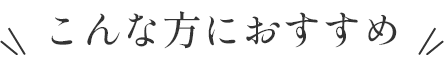 こんな方におすすめ